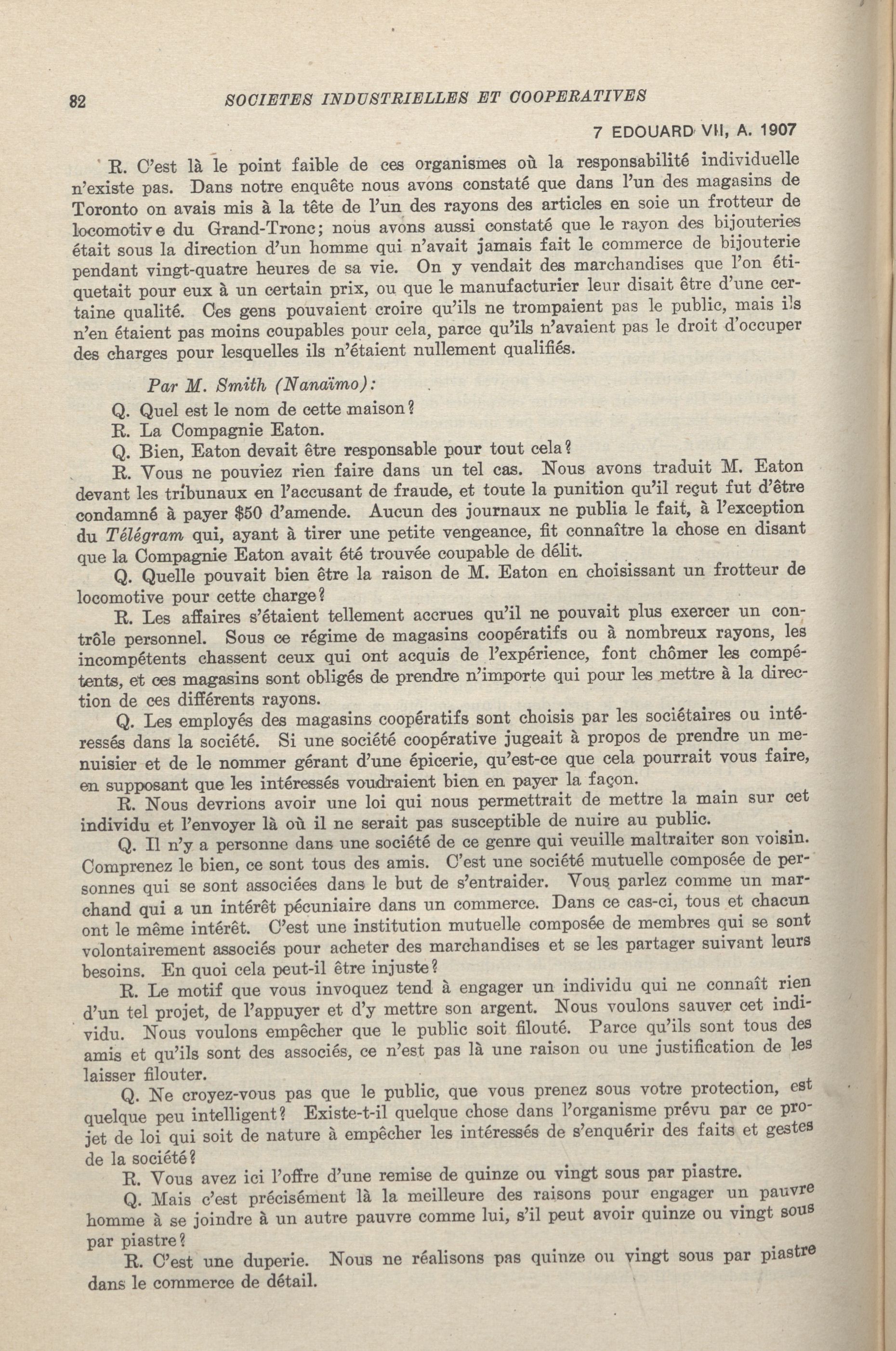 82 SOCIETES INDUSTRIELLES ET COOPERATIVES

7 EDOUARD VII, A. 1907

R. C'est là le point faible de ces organismes où la responsabilité individuelle n'existe pas. Dans notre enquête nous avons constaté que dans l'un des magasins de Toronto on avais mis à la tête de l'un des rayons des articles en soie un frotteur de locomotive du Grand-Tronc; nous avons aussi constaté que le rayon des bijouteries était sous la direction d'un homme qui n'avait jamais fait le commerce de bijouterie pendant vingt-quatre heures de sa vie. On y vendait des marchandises que l'on étiquetait pour eux à un certain prix, ou que le manufacturier leur disait être d'une certaine qualité. Ces gens pouvaient croire qu'ils ne trompaient pas le public, mais ils n'en étaient pas moins coupables pour cela, parce qu'ils n'avaient pas le droit d'occuper des charges pour lesquelles ils n'étaient nullement qualifiés.

Par M. Smith (Nanaïmo):

Q. Quel est le nom de cette maison?

R. La Compagnie Eaton.

Q. Bien, Eaton devait être responsable pour tout cela?

R. Vous ne pouviez rien faire dans un tel cas. Nous avons traduit M. Eaton devant les tribunaux en l'accusant de fraude, et toute la punition qu'il reçut fut d'être condamné à payer $50 d'amende. Aucun des journaux ne publia le fait, à l'exception du Télégram qui, ayant à tirer une petite vengeance, fit connaître la chose en disant que la Compagnie Eaton avait été trouvée coupable de délit.

Q. Quelle pouvait bien être la raison de M. Eaton en choisissant un frotteur de locomotive pour cette charge?

R. Les affaires s'étaient tellement accrues qu'il ne pouvait plus exercer un contrôle personnel. Sous ce régime de magasins coopératifs ou à nombreux rayons, les incompétents chassent ceux qui ont acquis de l'expérience, font chômer les compétents, et ces magasins sont obligés de prendre n'importe qui pour les mettre à la direction de ces différents rayons.

Q. Les employés des magasins coopératifs sont choisis par les sociétaires ou intéressés dans la société. Si une société coopérative jugeait à propos de prendre un menuisier et de le nommer gérant d'une épicerie, qu'est-ce que cela pourrait vous faire, en supposant que les intéressés voudraient bien en payer la façon.

R. Nous devrions avoir une loi qui nous permettrait de mettre la main sur cet individu et l'envoyer là où il ne serait pas susceptible de nuire au public.

Q. Il n'y a personne dans une société de ce genre qui veuille maltraiter son voisin. Comprenez le bien, ce sont tous des amis. C'est une société mutuelle composée de personnes qui se sont associées dans le but de s'entraider. Vous parlez comme un marchand qui a un intérêt pécuniaire dans un commerce. Dans ce cas-ci, tous et chacun ont le même intérêt. C'est une institution mutuelle composée de membres qui se sont volontairement associés pour acheter des marchandises et se les partager suivant leurs besoins. En quoi cela peut-il être injuste?

R. Le motif que vous invoquez tend à engager un individu qui ne connaît rien d'un tel projet, de l'appuyer et d'y mettre son argent. Nous voulons sauver cet individu. Nous voulons empêcher que le public soit filouté. Parce qu'ils sont tous des amis et qu'ils sont des associés, ce n'est pas là une raison ou une justification de les laisser filouter.

Q. Ne croyez-vous pas que le public, que vous prenez sous votre protection, est quelque peu intelligent? Existe-t-il quelque chose dans l'organisme prévu par ce projet de loi qui soit de nature à empêcher les intéressés de s'enquérir des faits et gestes de la société?

R. Vous avez ici l'offre d'une remise de quinze ou vingt sous par piastre.

Q. Mais c'est précisément là la meilleure des raisons pour engager un pauvre homme à se joindre à un autre pauvre comme lui, s'il peut avoir quinze ou vingt sous par piastre?

R. C'est une duperie. Nous ne réalisons pas quinze ou vingt sous par piastre dans le commerce de détail.